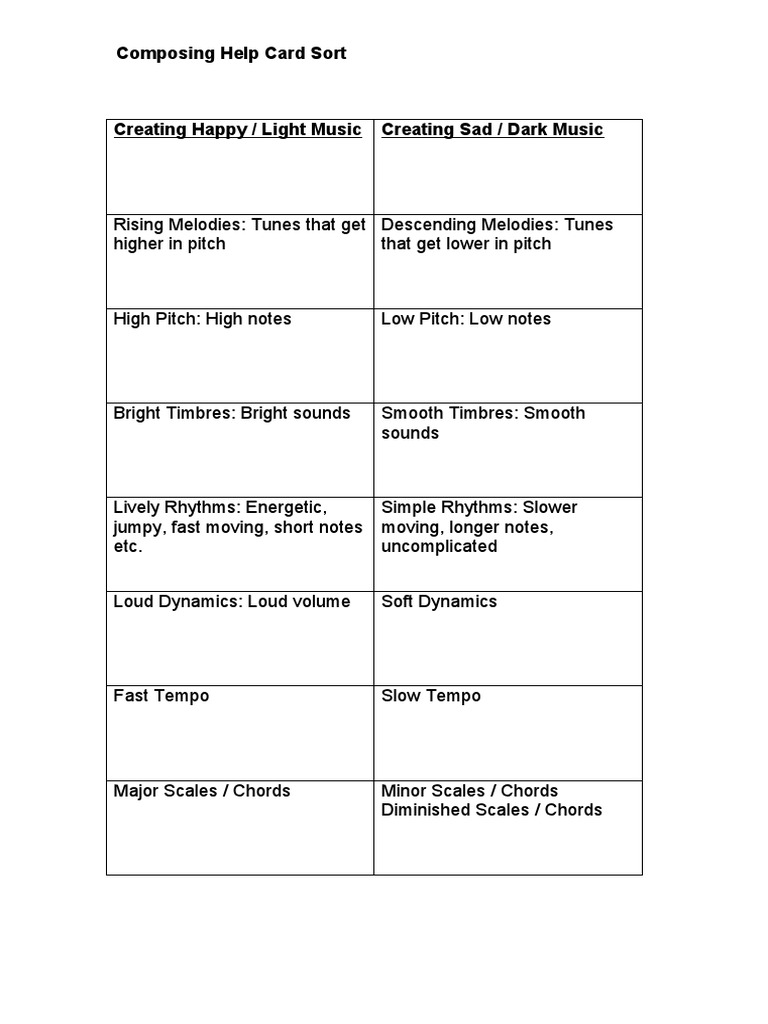 Composing Help Card Sort

| Creating Happy / Light Music | Creating Sad / Dark Music |
|---|---|
| Rising Melodies: Tunes that get higher in pitch | Descending Melodies: Tunes that get lower in pitch |
| High Pitch: High notes | Low Pitch: Low notes |
| Bright Timbres: Bright sounds | Smooth Timbres: Smooth sounds |
| Lively Rhythms: Energetic, jumpy, fast moving, short notes etc. | Simple Rhythms: Slower moving, longer notes, uncomplicated |
| Loud Dynamics: Loud volume | Soft Dynamics |
| Fast Tempo | Slow Tempo |
| Major Scales / Chords | Minor Scales / Chords Diminished Scales / Chords |